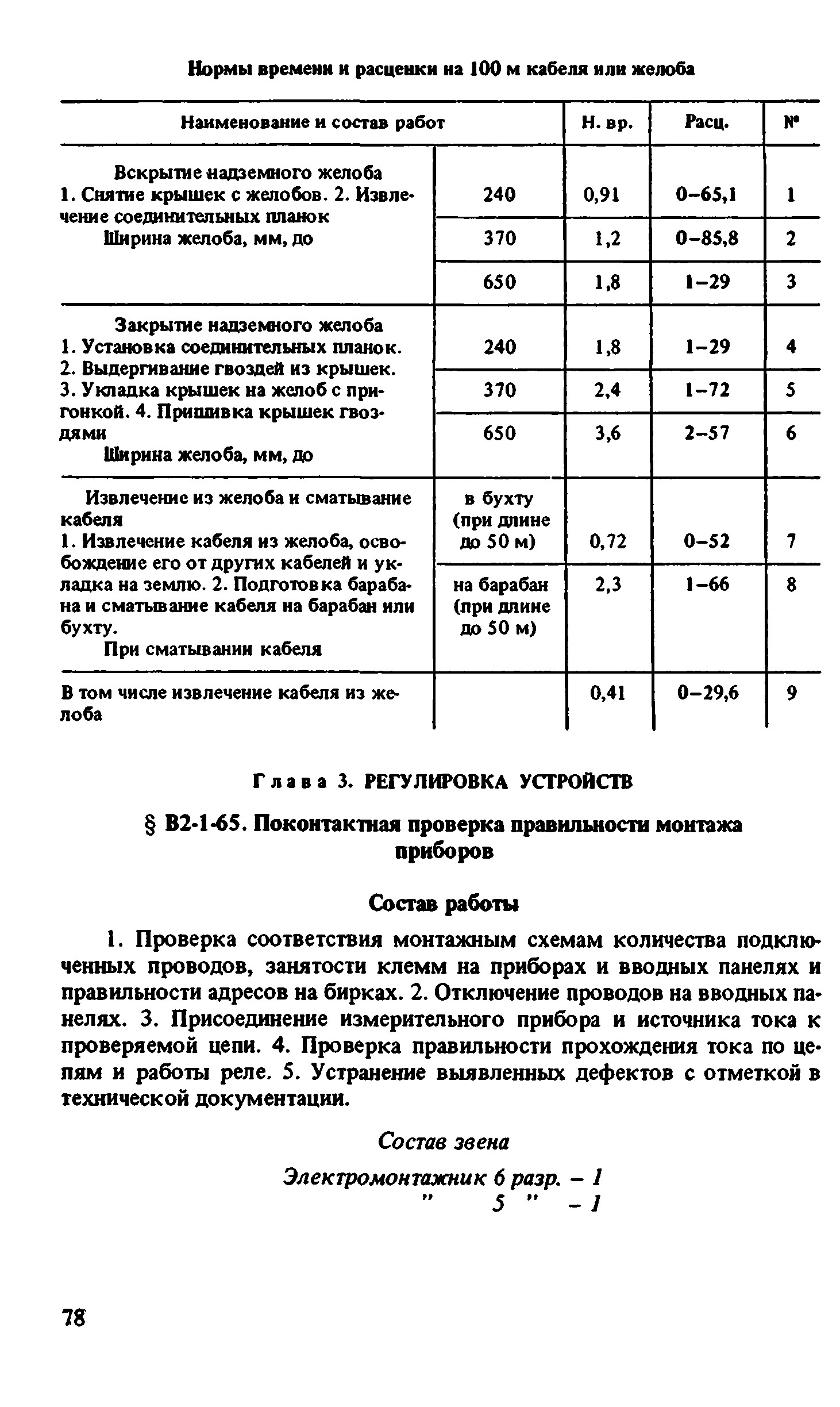 Нормы времени и расценки на 100 м кабеля или желоба

| Наименование и состав работ | | Н. вр. | Расц. | № |
|---|---|---|---|---|
| Вскрытие надземного желоба 1. Снятие крышек с желобов. 2. Извлечение соединительных планок Ширина желоба, мм, до | 240 | 0,91 | 0–65,1 | 1 |
| | 370 | 1,2 | 0–85,8 | 2 |
| | 650 | 1,8 | 1–29 | 3 |
| Закрытие надземного желоба 1. Установка соединительных планок. 2. Выдергивание гвоздей из крышек. 3. Укладка крышек на желоб с пригонкой. 4. Пришивка крышек гвоздями Ширина желоба, мм, до | 240 | 1,8 | 1–29 | 4 |
| | 370 | 2,4 | 1–72 | 5 |
| | 650 | 3,6 | 2–57 | 6 |
| Извлечение из желоба и сматывание кабеля 1. Извлечение кабеля из желоба, освобождение его от других кабелей и укладка на землю. 2. Подготовка барабана и сматывание кабеля на барабан или бухту. При сматывании кабеля | в бухту (при длине до 50 м) | 0,72 | 0–52 | 7 |
| | на барабан (при длине до 50 м) | 2,3 | 1–66 | 8 |
| В том числе извлечение кабеля из желоба | | 0,41 | 0–29,6 | 9 |

Глава 3. РЕГУЛИРОВКА УСТРОЙСТВ

§ В2-1-65. Поконтактная проверка правильности монтажа приборов

Состав работы

1. Проверка соответствия монтажным схемам количества подключенных проводов, занятости клемм на приборах и вводных панелях и правильности адресов на бирках. 2. Отключение проводов на вводных панелях. 3. Присоединение измерительного прибора и источника тока к проверяемой цепи. 4. Проверка правильности прохождения тока по цепям и работы реле. 5. Устранение выявленных дефектов с отметкой в технической документации.

Состав звена

Электромонтажник 6 разр. – 1
" 5 " – 1

78